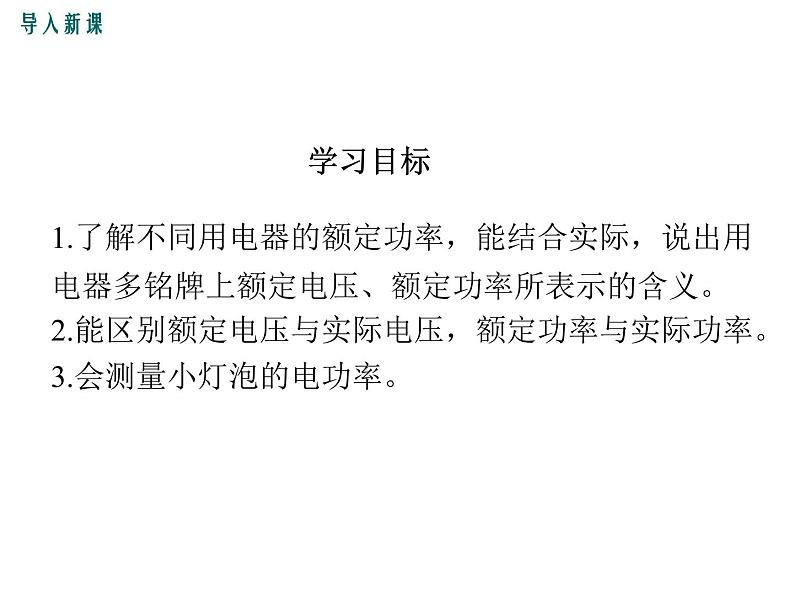 导入新课

学习目标

1.了解不同用电器的额定功率，能结合实际，说出用电器多铭牌上额定电压、额定功率所表示的含义。
2.能区别额定电压与实际电压，额定功率与实际功率。
3.会测量小灯泡的电功率。